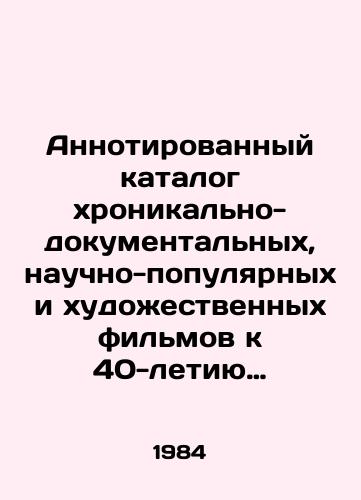 Аннотированный каталог хроникально-документальных, научно-популярных и художественных фильмов к 40-летию…

1984